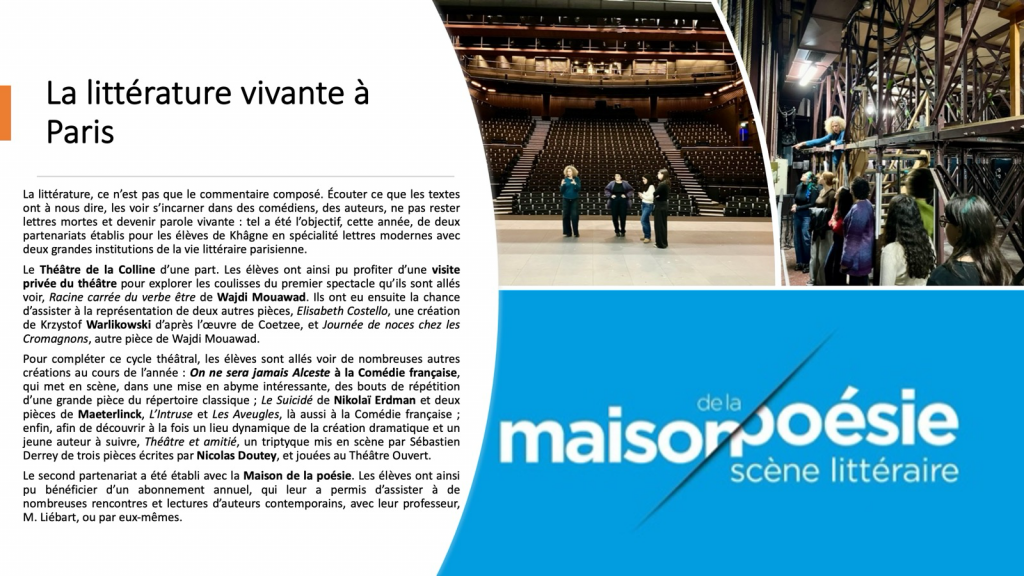 La littérature vivante à Paris

La littérature, ce n'est pas que le commentaire composé. Écouter ce que les textes ont à nous dire, les voir s'incarner dans des comédiens, des auteurs, ne pas rester lettres mortes et devenir parole vivante : tel a été l'objectif, cette année, de deux partenariats établis pour les élèves de Khâgne en spécialité lettres modernes avec deux grandes institutions de la vie littéraire parisienne.

Le Théâtre de la Colline d'une part. Les élèves ont ainsi pu profiter d'une visite privée du théâtre pour explorer les coulisses du premier spectacle qu'ils sont allés voir, Racine carrée du verbe être de Wajdi Mouawad. Ils ont eu ensuite la chance d'assister à la représentation de deux autres pièces, Elisabeth Costello, une création de Krzystof Warlikowski d'après l'œuvre de Coetzee, et Journée de noces chez les Cromagnons, autre pièce de Wajdi Mouawad.

Pour compléter ce cycle théâtral, les élèves sont allés voir de nombreuses autres créations au cours de l'année : On ne sera jamais Alceste à la Comédie française, qui met en scène, dans une mise en abyme intéressante, des bouts de répétition d'une grande pièce du répertoire classique ; Le Suicidé de Nikolaï Erdman et deux pièces de Maeterlinck, L'Intruse et Les Aveugles, là aussi à la Comédie française ; enfin, afin de découvrir à la fois un lieu dynamique de la création dramatique et un jeune auteur à suivre, Théâtre et amitié, un triptyque mis en scène par Sébastien Derrey de trois pièces écrites par Nicolas Doutey, et jouées au Théâtre Ouvert.

Le second partenariat a été établi avec la Maison de la poésie. Les élèves ont ainsi pu bénéficier d'un abonnement annuel, qui leur a permis d'assister à de nombreuses rencontres et lectures d'auteurs contemporains, avec leur professeur, M. Liébart, ou par eux-mêmes.

maison de la poésie
scène littéraire